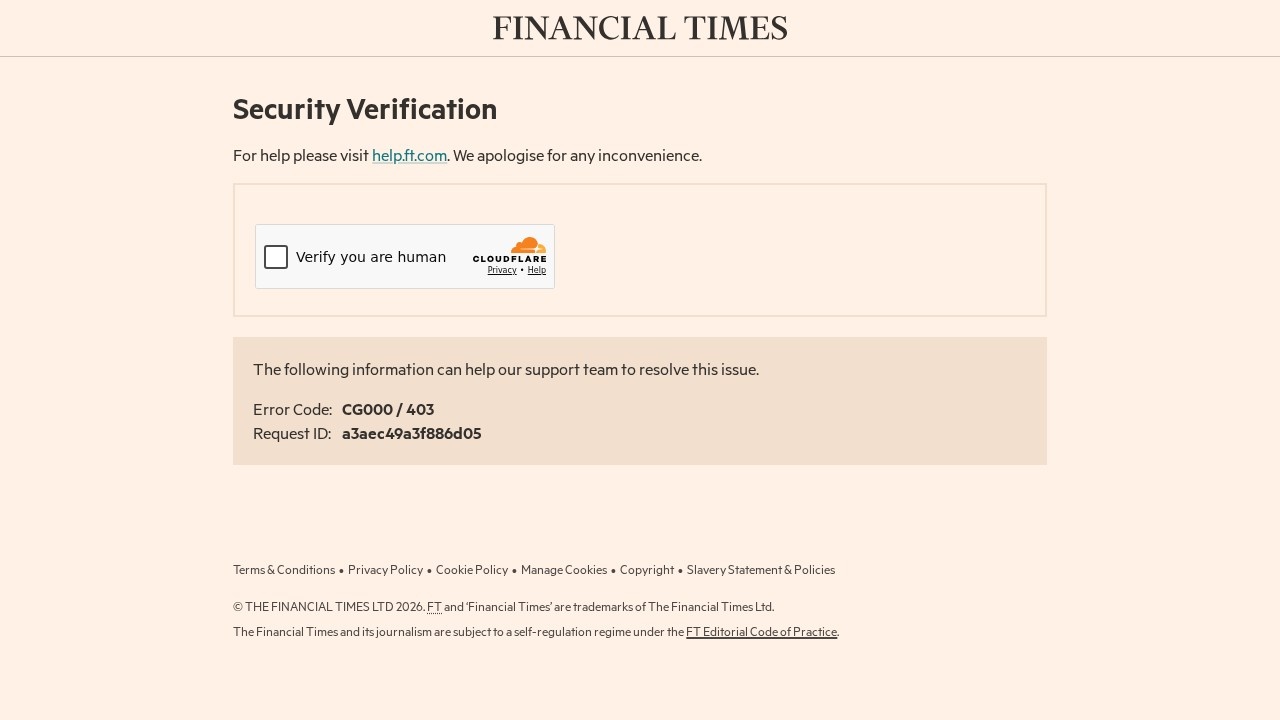 FINANCIAL TIMES

Security Verification

For help please visit help.ft.com. We apologise for any inconvenience.

Verify you are human

CLOUDFLARE
Privacy • Help

The following information can help our support team to resolve this issue.

Error Code: CG000 / 403
Request ID: a3aec49a3f886d05

Terms & Conditions • Privacy Policy • Cookie Policy • Manage Cookies • Copyright • Slavery Statement & Policies

© THE FINANCIAL TIMES LTD 2026. FT and 'Financial Times' are trademarks of The Financial Times Ltd.

The Financial Times and its journalism are subject to a self-regulation regime under the FT Editorial Code of Practice.